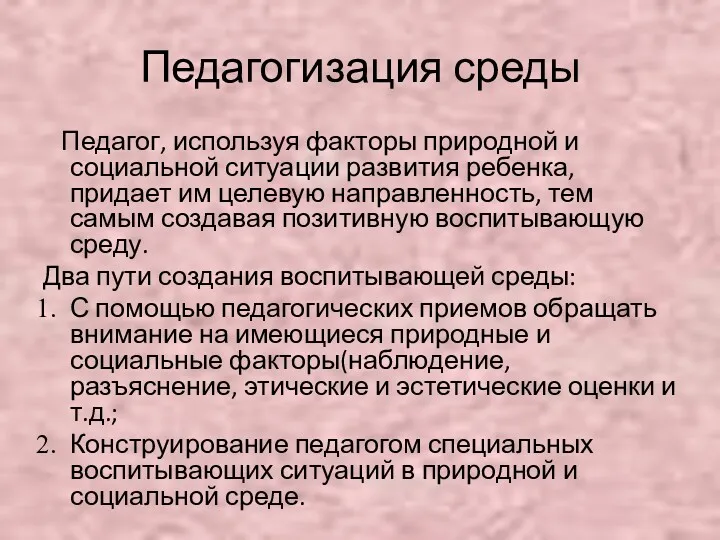 Педагогизация среды

Педагог, используя факторы природной и социальной ситуации развития ребенка, придает им целевую направленность, тем самым создавая позитивную воспитывающую среду.

Два пути создания воспитывающей среды:

1. С помощью педагогических приемов обращать внимание на имеющиеся природные и социальные факторы(наблюдение, разъяснение, этические и эстетические оценки и т.д.;
2. Конструирование педагогом специальных воспитывающих ситуаций в природной и социальной среде.